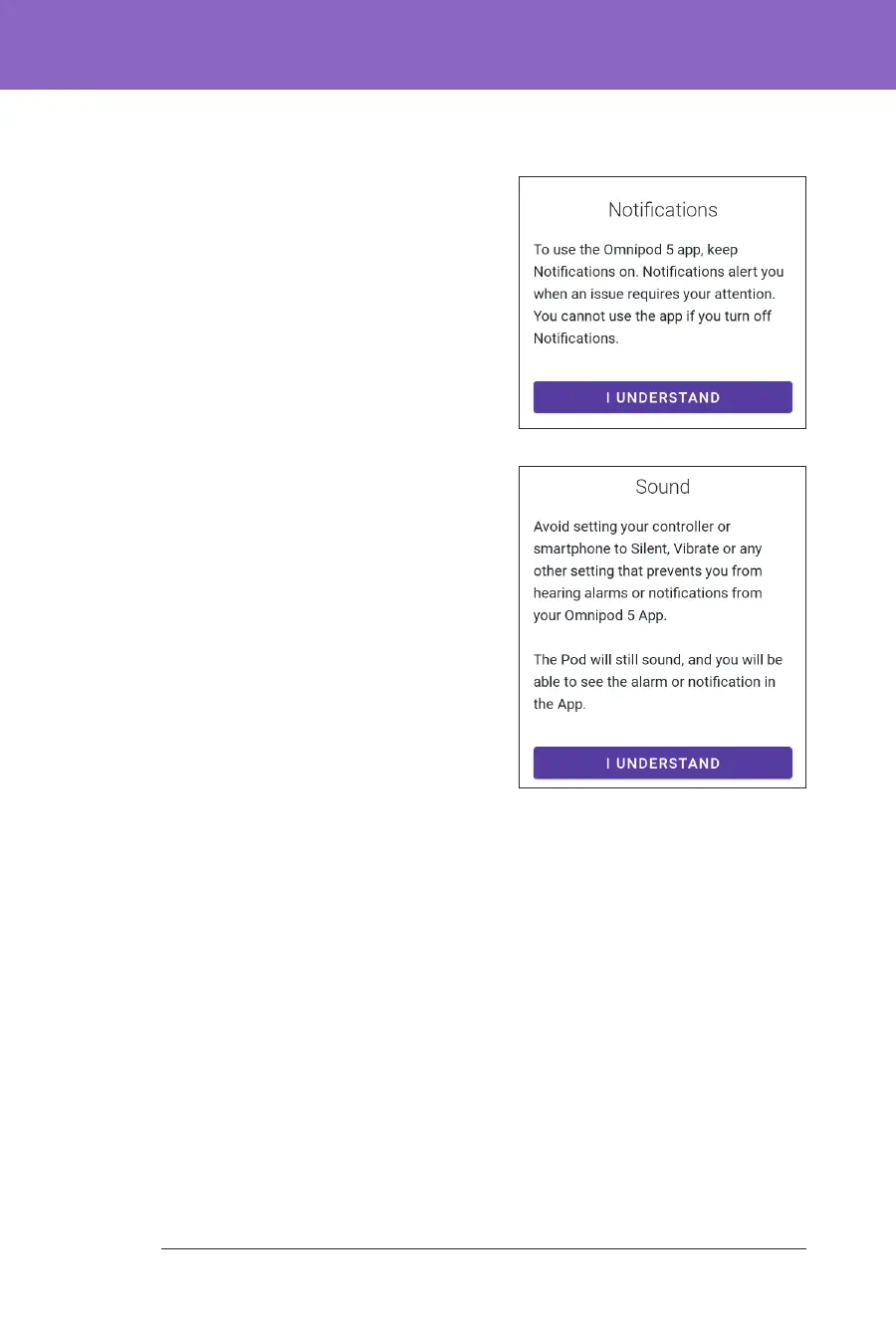 Notifications

To use the Omnipod 5 app, keep Notifications on. Notifications alert you when an issue requires your attention. You cannot use the app if you turn off Notifications.

I UNDERSTAND

Sound

Avoid setting your controller or smartphone to Silent, Vibrate or any other setting that prevents you from hearing alarms or notifications from your Omnipod 5 App.

The Pod will still sound, and you will be able to see the alarm or notification in the App.

I UNDERSTAND